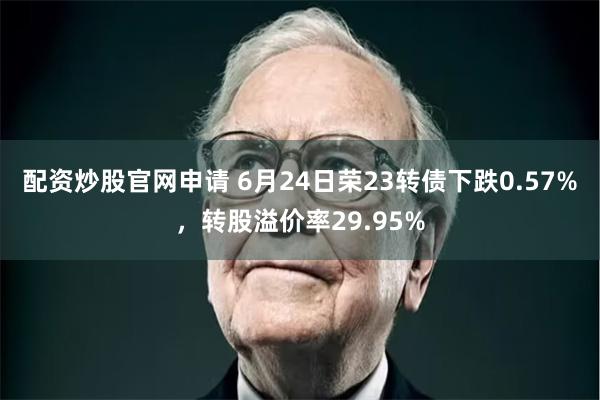 配资炒股官网申请 6月24日荣23转债下跌0.57%，转股溢价率29.95%